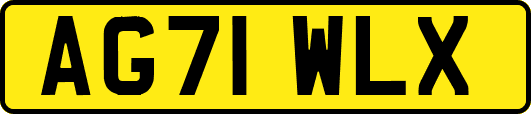 AG71 WLX